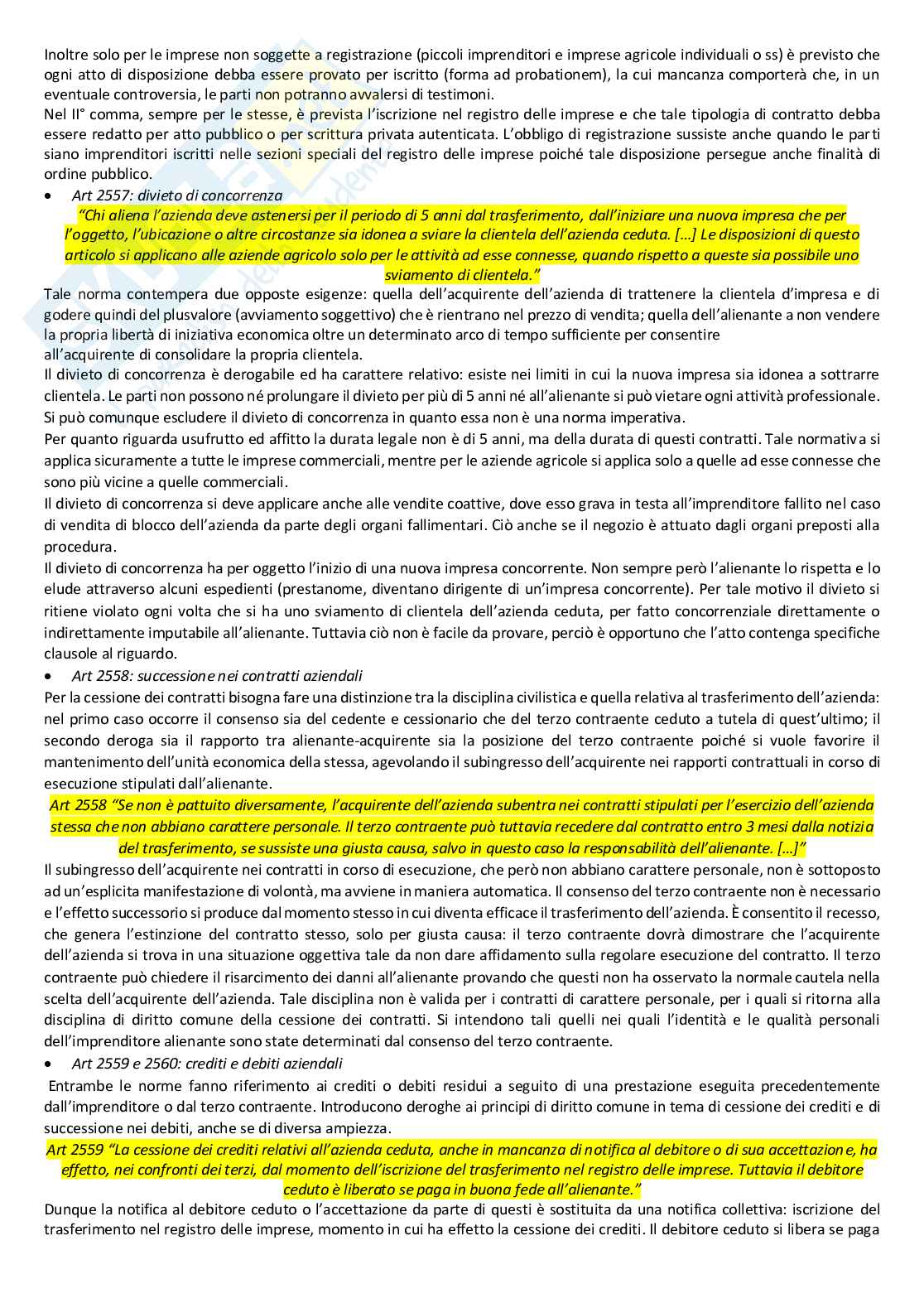 Inoltre solo per le imprese non soggette a registrazione (piccoli imprenditori e imprese agricole individuali o ss) è previsto che ogni atto di disposizione debba essere provato per iscritto (forma ad probationem), la cui mancanza comporterà che, in un eventuale controversia, le parti non potranno avvalersi di testimoni.
Nel II° comma, sempre per le stesse, è prevista l'iscrizione nel registro delle imprese e che tale tipologia di contratto debba essere redatto per atto pubblico o per scrittura privata autenticata. L'obbligo di registrazione sussiste anche quando le parti siano imprenditori iscritti nelle sezioni speciali del registro delle imprese poiché tale disposizione persegue anche finalità di ordine pubblico.

• Art 2557: divieto di concorrenza

"Chi aliena l'azienda deve astenersi per il periodo di 5 anni dal trasferimento, dall'iniziare una nuova impresa che per l'oggetto, l'ubicazione o altre circostanze sia idonea a sviare la clientela dell'azienda ceduta. […] Le disposizioni di questo articolo si applicano alle aziende agricolo solo per le attività ad esse connesse, quando rispetto a queste sia possibile uno sviamento di clientela."

Tale norma contempera due opposte esigenze: quella dell'acquirente dell'azienda di trattenere la clientela d'impresa e di godere quindi del plusvalore (avviamento soggettivo) che è rientrano nel prezzo di vendita; quella dell'alienante a non vendere la propria libertà di iniziativa economica oltre un determinato arco di tempo sufficiente per consentire all'acquirente di consolidare la propria clientela.
Il divieto di concorrenza è derogabile ed ha carattere relativo: esiste nei limiti in cui la nuova impresa sia idonea a sottrarre clientela. Le parti non possono né prolungare il divieto per più di 5 anni né all'alienante si può vietare ogni attività professionale. Si può comunque escludere il divieto di concorrenza in quanto essa non è una norma imperativa.
Per quanto riguarda usufrutto ed affitto la durata legale non è di 5 anni, ma della durata di questi contratti. Tale normativa si applica sicuramente a tutte le imprese commerciali, mentre per le aziende agricole si applica solo a quelle ad esse connesse che sono più vicine a quelle commerciali.
Il divieto di concorrenza si deve applicare anche alle vendite coattive, dove esso grava in testa all'imprenditore fallito nel caso di vendita di blocco dell'azienda da parte degli organi fallimentari. Ciò anche se il negozio è attuato dagli organi preposti alla procedura.
Il divieto di concorrenza ha per oggetto l'inizio di una nuova impresa concorrente. Non sempre però l'alienante lo rispetta e lo elude attraverso alcuni espedienti (prestanome, diventano dirigente di un'impresa concorrente). Per tale motivo il divieto si ritiene violato ogni volta che si ha uno sviamento di clientela dell'azienda ceduta, per fatto concorrenziale direttamente o indirettamente imputabile all'alienante. Tuttavia ciò non è facile da provare, perciò è opportuno che l'atto contenga specifiche clausole al riguardo.

• Art 2558: successione nei contratti aziendali

Per la cessione dei contratti bisogna fare una distinzione tra la disciplina civilistica e quella relativa al trasferimento dell'azienda: nel primo caso occorre il consenso sia del cedente e cessionario che del terzo contraente ceduto a tutela di quest'ultimo; il secondo deroga sia il rapporto tra alienante-acquirente sia la posizione del terzo contraente poiché si vuole favorire il mantenimento dell'unità economica della stessa, agevolando il subingresso dell'acquirente nei rapporti contrattuali in corso di esecuzione stipulati dall'alienante.

Art 2558 "Se non è pattuito diversamente, l'acquirente dell'azienda subentra nei contratti stipulati per l'esercizio dell'azienda stessa che non abbiano carattere personale. Il terzo contraente può tuttavia recedere dal contratto entro 3 mesi dalla notizia del trasferimento, se sussiste una giusta causa, salvo in questo caso la responsabilità dell'alienante. […]"

Il subingresso dell'acquirente nei contratti in corso di esecuzione, che però non abbiano carattere personale, non è sottoposto ad un'esplicita manifestazione di volontà, ma avviene in maniera automatica. Il consenso del terzo contraente non è necessario e l'effetto successorio si produce dal momento stesso in cui diventa efficace il trasferimento dell'azienda. È consentito il recesso, che genera l'estinzione del contratto stesso, solo per giusta causa: il terzo contraente dovrà dimostrare che l'acquirente dell'azienda si trova in una situazione oggettiva tale da non dare affidamento sulla regolare esecuzione del contratto. Il terzo contraente può chiedere il risarcimento dei danni all'alienante provando che questi non ha osservato la normale cautela nella scelta dell'acquirente dell'azienda. Tale disciplina non è valida per i contratti di carattere personale, per i quali si ritorna alla disciplina di diritto comune della cessione dei contratti. Si intendono tali quelli nei quali l'identità e le qualità personali dell'imprenditore alienante sono state determinati dal consenso del terzo contraente.

• Art 2559 e 2560: crediti e debiti aziendali

Entrambe le norme fanno riferimento ai crediti o debiti residui a seguito di una prestazione eseguita precedentemente dall'imprenditore o dal terzo contraente. Introducono deroghe ai principi di diritto comune in tema di cessione dei crediti e di successione nei debiti, anche se di diversa ampiezza.

Art 2559 "La cessione dei crediti relativi all'azienda ceduta, anche in mancanza di notifica al debitore o di sua accettazione, ha effetto, nei confronti dei terzi, dal momento dell'iscrizione del trasferimento nel registro delle imprese. Tuttavia il debitore ceduto è liberato se paga in buona fede all'alienante."

Dunque la notifica al debitore ceduto o l'accettazione da parte di questi è sostituita da una notifica collettiva: iscrizione del trasferimento nel registro delle imprese, momento in cui ha effetto la cessione dei crediti. Il debitore ceduto si libera se paga